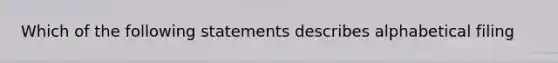 Which of the following statements describes alphabetical filing